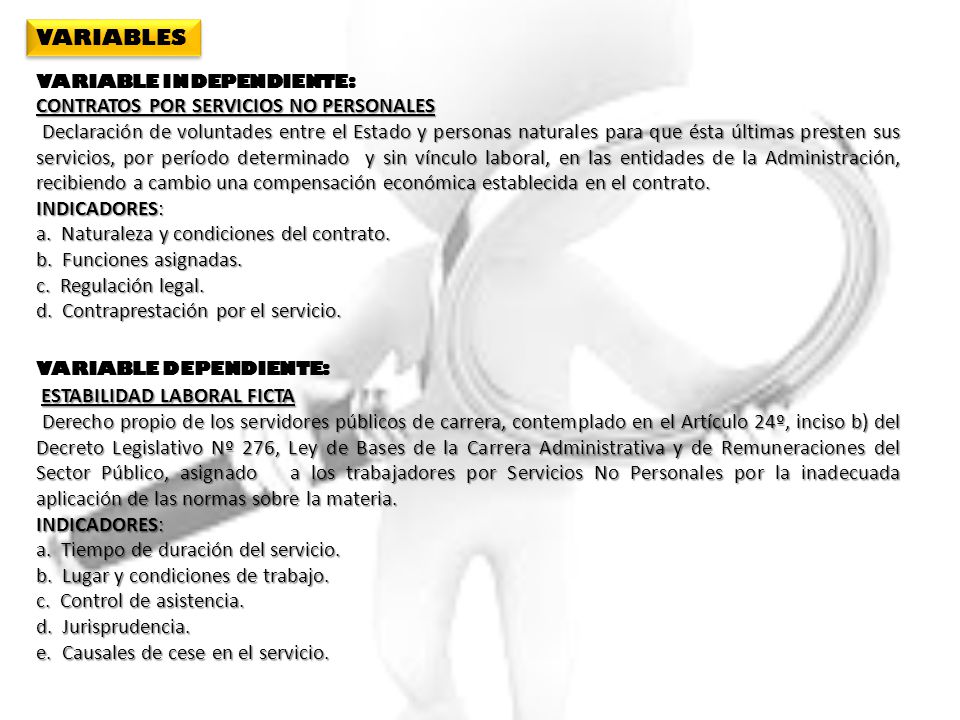 VARIABLES

VARIABLE INDEPENDIENTE:
CONTRATOS POR SERVICIOS NO PERSONALES
Declaración de voluntades entre el Estado y personas naturales para que ésta últimas presten sus servicios, por período determinado y sin vínculo laboral, en las entidades de la Administración, recibiendo a cambio una compensación económica establecida en el contrato.
INDICADORES:
a. Naturaleza y condiciones del contrato.
b. Funciones asignadas.
c. Regulación legal.
d. Contraprestación por el servicio.

VARIABLE DEPENDIENTE:
ESTABILIDAD LABORAL FICTA
Derecho propio de los servidores públicos de carrera, contemplado en el Artículo 24º, inciso b) del Decreto Legislativo Nº 276, Ley de Bases de la Carrera Administrativa y de Remuneraciones del Sector Público, asignado a los trabajadores por Servicios No Personales por la inadecuada aplicación de las normas sobre la materia.
INDICADORES:
a. Tiempo de duración del servicio.
b. Lugar y condiciones de trabajo.
c. Control de asistencia.
d. Jurisprudencia.
e. Causales de cese en el servicio.